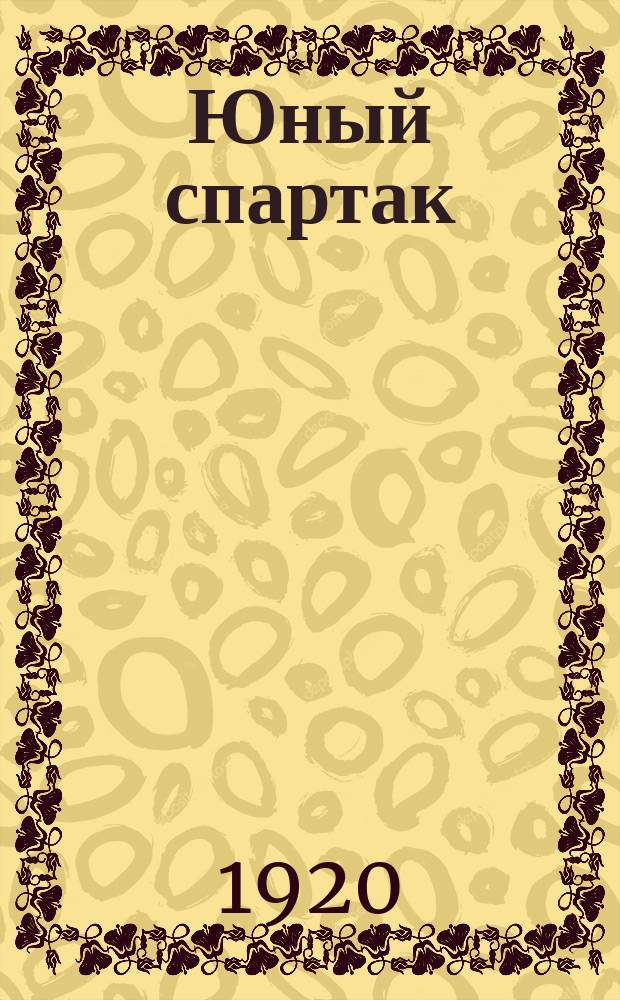 Юный спартак

1920